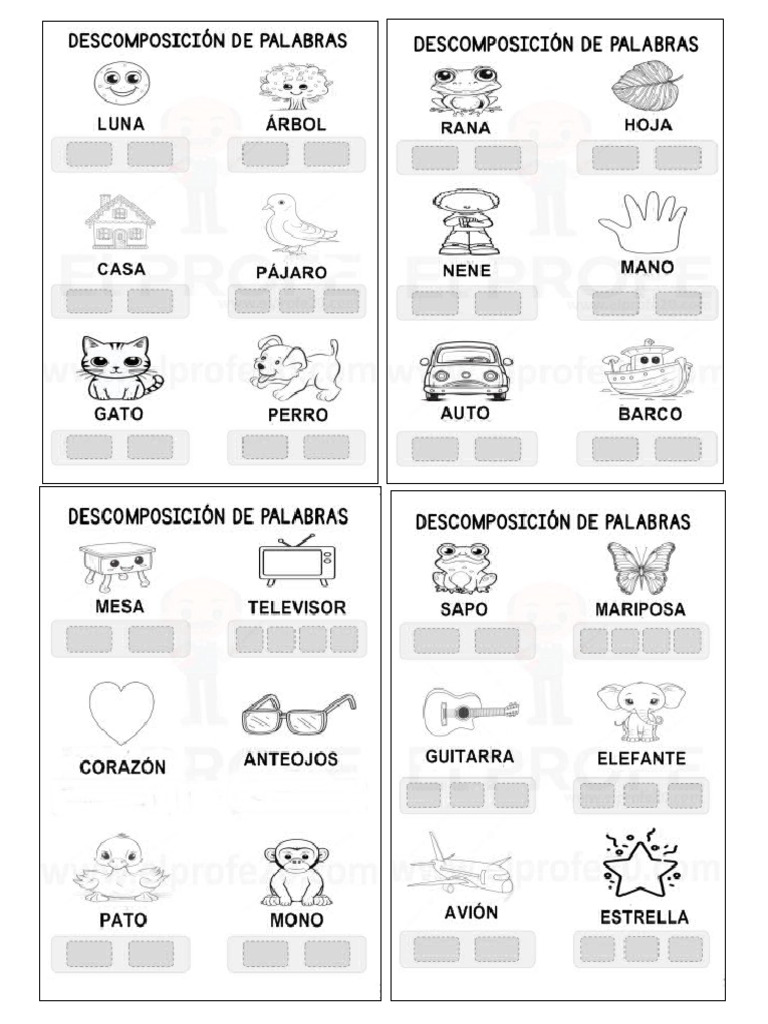 DESCOMPOSICIÓN DE PALABRAS

LUNA

ÁRBOL

CASA

PÁJARO

GATO

PERRO

DESCOMPOSICIÓN DE PALABRAS

RANA

HOJA

NENE

MANO

AUTO

BARCO

DESCOMPOSICIÓN DE PALABRAS

MESA

TELEVISOR

CORAZÓN

ANTEOJOS

PATO

MONO

DESCOMPOSICIÓN DE PALABRAS

SAPO

MARIPOSA

GUITARRA

ELEFANTE

AVIÓN

ESTRELLA